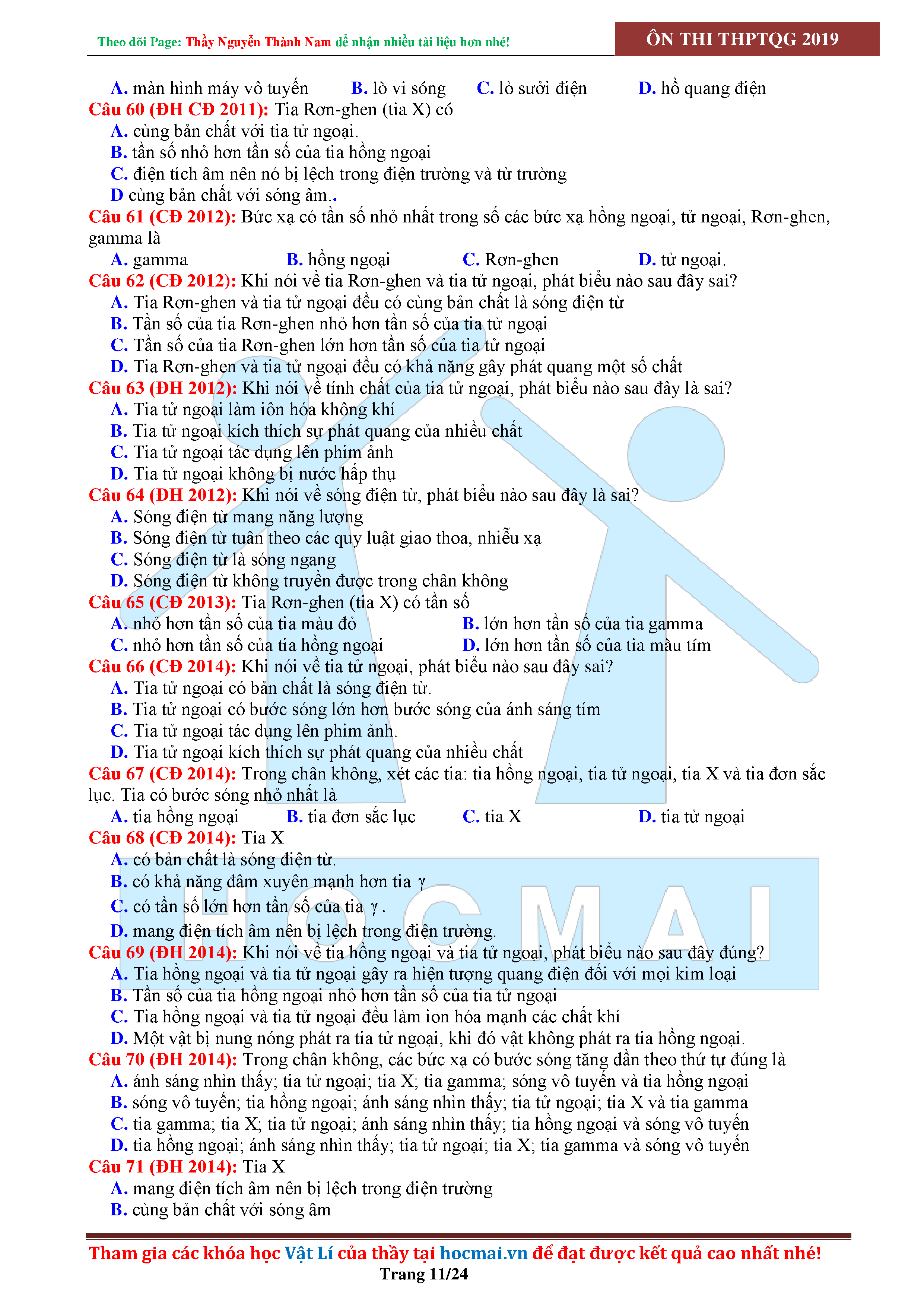 Theo dõi Page: Thầy Nguyễn Thành Nam để nhận nhiều tài liệu hơn nhé!

ÔN THI THPTQG 2019

A. màn hình máy vô tuyến B. lò vi sóng C. lò sưởi điện D. hồ quang điện

Câu 60 (ĐH CĐ 2011): Tia Rơn-ghen (tia X) có
A. cùng bản chất với tia tử ngoại.
B. tần số nhỏ hơn tần số của tia hồng ngoại
C. điện tích âm nên nó bị lệch trong điện trường và từ trường
D cùng bản chất với sóng âm..

Câu 61 (CĐ 2012): Bức xạ có tần số nhỏ nhất trong số các bức xạ hồng ngoại, tử ngoại, Rơn-ghen, gamma là
A. gamma B. hồng ngoại C. Rơn-ghen D. tử ngoại.

Câu 62 (CĐ 2012): Khi nói về tia Rơn-ghen và tia tử ngoại, phát biểu nào sau đây sai?
A. Tia Rơn-ghen và tia tử ngoại đều có cùng bản chất là sóng điện từ
B. Tần số của tia Rơn-ghen nhỏ hơn tần số của tia tử ngoại
C. Tần số của tia Rơn-ghen lớn hơn tần số của tia tử ngoại
D. Tia Rơn-ghen và tia tử ngoại đều có khả năng gây phát quang một số chất

Câu 63 (ĐH 2012): Khi nói về tính chất của tia tử ngoại, phát biểu nào sau đây là sai?
A. Tia tử ngoại làm iôn hóa không khí
B. Tia tử ngoại kích thích sự phát quang của nhiều chất
C. Tia tử ngoại tác dụng lên phim ảnh
D. Tia tử ngoại không bị nước hấp thụ

Câu 64 (ĐH 2012): Khi nói về sóng điện từ, phát biểu nào sau đây là sai?
A. Sóng điện từ mang năng lượng
B. Sóng điện từ tuân theo các quy luật giao thoa, nhiễu xạ
C. Sóng điện từ là sóng ngang
D. Sóng điện từ không truyền được trong chân không

Câu 65 (CĐ 2013): Tia Rơn-ghen (tia X) có tần số
A. nhỏ hơn tần số của tia màu đỏ B. lớn hơn tần số của tia gamma
C. nhỏ hơn tần số của tia hồng ngoại D. lớn hơn tần số của tia màu tím

Câu 66 (CĐ 2014): Khi nói về tia tử ngoại, phát biểu nào sau đây sai?
A. Tia tử ngoại có bản chất là sóng điện từ.
B. Tia tử ngoại có bước sóng lớn hơn bước sóng của ánh sáng tím
C. Tia tử ngoại tác dụng lên phim ảnh.
D. Tia tử ngoại kích thích sự phát quang của nhiều chất

Câu 67 (CĐ 2014): Trong chân không, xét các tia: tia hồng ngoại, tia tử ngoại, tia X và tia đơn sắc lục. Tia có bước sóng nhỏ nhất là
A. tia hồng ngoại B. tia đơn sắc lục C. tia X D. tia tử ngoại

Câu 68 (CĐ 2014): Tia X
A. có bản chất là sóng điện từ.
B. có khả năng đâm xuyên mạnh hơn tia $\gamma$
C. có tần số lớn hơn tần số của tia $\gamma$.
D. mang điện tích âm nên bị lệch trong điện trường.

Câu 69 (ĐH 2014): Khi nói về tia hồng ngoại và tia tử ngoại, phát biểu nào sau đây đúng?
A. Tia hồng ngoại và tia tử ngoại gây ra hiện tượng quang điện đối với mọi kim loại
B. Tần số của tia hồng ngoại nhỏ hơn tần số của tia tử ngoại
C. Tia hồng ngoại và tia tử ngoại đều làm ion hóa mạnh các chất khí
D. Một vật bị nung nóng phát ra tia tử ngoại, khi đó vật không phát ra tia hồng ngoại.

Câu 70 (ĐH 2014): Trong chân không, các bức xạ có bước sóng tăng dần theo thứ tự đúng là
A. ánh sáng nhìn thấy; tia tử ngoại; tia X; tia gamma; sóng vô tuyến và tia hồng ngoại
B. sóng vô tuyến; tia hồng ngoại; ánh sáng nhìn thấy; tia tử ngoại; tia X và tia gamma
C. tia gamma; tia X; tia tử ngoại; ánh sáng nhìn thấy; tia hồng ngoại và sóng vô tuyến
D. tia hồng ngoại; ánh sáng nhìn thấy; tia tử ngoại; tia X; tia gamma và sóng vô tuyến

Câu 71 (ĐH 2014): Tia X
A. mang điện tích âm nên bị lệch trong điện trường
B. cùng bản chất với sóng âm

HOCMAI

Tham gia các khóa học Vật Lí của thầy tại hocmai.vn để đạt được kết quả cao nhất nhé!
Trang 11/24